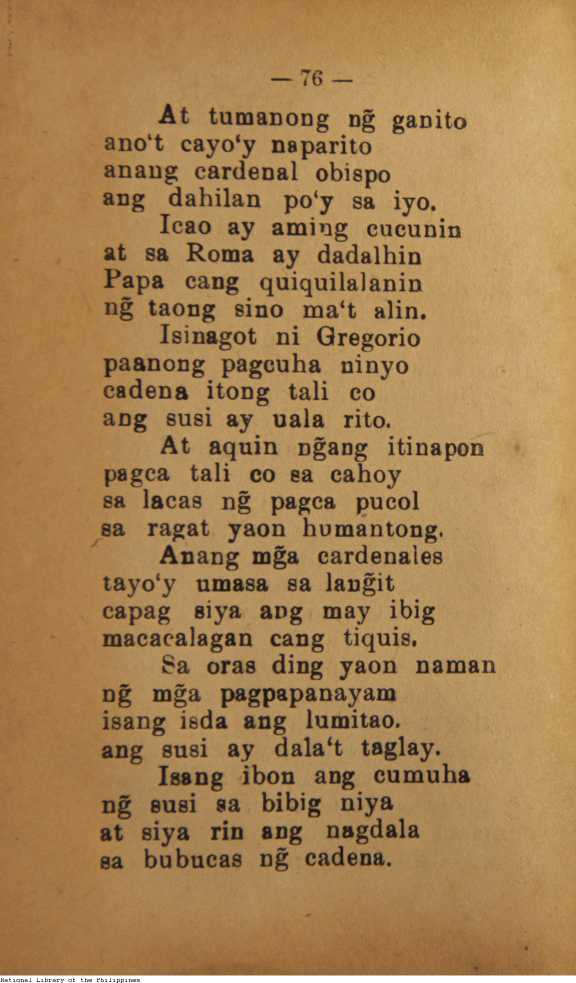 — 76 —

At tumanong ng̃ ganito
ano't cayo'y naparito
anang cardenal obispo
ang dahilan po'y sa iyo.

Icao ay aming cucunin
at sa Roma ay dadalhin
Papa cang quiquilalanin
ng̃ taong sino ma't alin.

Isinagot ni Gregorio
paanong pagcuha ninyo
cadena itong tali co
ang susi ay uala rito.

At aquin ng̃ang itinapon
pagca tali co sa cahoy
sa lacas ng̃ pagca pucol
sa ragat yaon humantong.

Anang mg̃a cardenales
tayo'y umasa sa lang̃it
capag siya ang may ibig
macacalagan cang tiquis.

Sa oras ding yaon naman
ng̃ mg̃a pagpapanayam
isang isda ang lumitao.
ang susi ay dala't taglay.

Isang ibon ang cumuha
ng̃ susi sa bibig niya
at siya rin ang nagdala
sa bubucas ng̃ cadena.

National Library of the Philippines